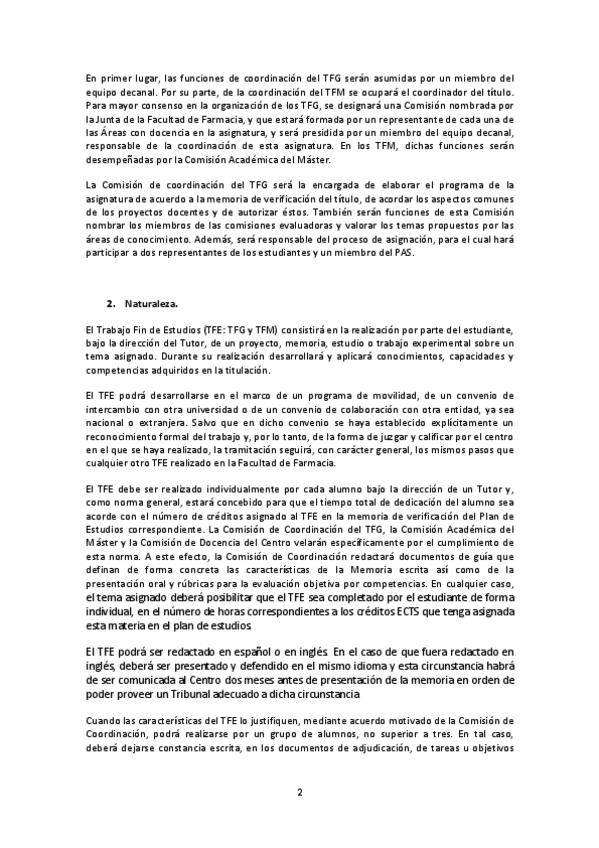 En primer lugar, las funciones de coordinación del TFG serán asumidas por un miembro del equipo decanal. Por su parte, de la coordinación del TFM se ocupará el coordinador del título. Para mayor consenso en la organización de los TFG, se designará una Comisión nombrada por la Junta de la Facultad de Farmacia, y que estará formada por un representante de cada una de las Áreas con docencia en la asignatura, y será presidida por un miembro del equipo decanal, responsable de la coordinación de esta asignatura. En los TFM, dichas funciones serán desempeñadas por la Comisión Académica del Máster.

La Comisión de coordinación del TFG será la encargada de elaborar el programa de la asignatura de acuerdo a la memoria de verificación del título, de acordar los aspectos comunes de los proyectos docentes y de autorizar éstos. También serán funciones de esta Comisión nombrar los miembros de las comisiones evaluadoras y valorar los temas propuestos por las áreas de conocimiento. Además, será responsable del proceso de asignación, para el cual hará participar a dos representantes de los estudiantes y un miembro del PAS.

2. Naturaleza.

El Trabajo Fin de Estudios (TFE: TFG y TFM) consistirá en la realización por parte del estudiante, bajo la dirección del Tutor, de un proyecto, memoria, estudio o trabajo experimental sobre un tema asignado. Durante su realización desarrollará y aplicará conocimientos, capacidades y competencias adquiridos en la titulación.

El TFE podrá desarrollarse en el marco de un programa de movilidad, de un convenio de intercambio con otra universidad o de un convenio de colaboración con otra entidad, ya sea nacional o extranjera. Salvo que en dicho convenio se haya establecido explícitamente un reconocimiento formal del trabajo y, por lo tanto, de la forma de juzgar y calificar por el centro en el que se haya realizado, la tramitación seguirá, con carácter general, los mismos pasos que cualquier otro TFE realizado en la Facultad de Farmacia.

El TFE debe ser realizado individualmente por cada alumno bajo la dirección de un Tutor y, como norma general, estará concebido para que el tiempo total de dedicación del alumno sea acorde con el número de créditos asignado al TFE en la memoria de verificación del Plan de Estudios correspondiente. La Comisión de Coordinación del TFG, la Comisión Académica del Máster y la Comisión de Docencia del Centro velarán específicamente por el cumplimiento de esta norma. A este efecto, la Comisión de Coordinación redactará documentos de guía que definan de forma concreta las características de la Memoria escrita así como de la presentación oral y rúbricas para la evaluación objetiva por competencias. En cualquier caso, el tema asignado deberá posibilitar que el TFE sea completado por el estudiante de forma individual, en el número de horas correspondientes a los créditos ECTS que tenga asignada esta materia en el plan de estudios.

El TFE podrá ser redactado en español o en inglés. En el caso de que fuera redactado en inglés, deberá ser presentado y defendido en el mismo idioma y esta circunstancia habrá de ser comunicada al Centro dos meses antes de presentación de la memoria en orden de poder proveer un Tribunal adecuado a dicha circunstancia.

Cuando las características del TFE lo justifiquen, mediante acuerdo motivado de la Comisión de Coordinación, podrá realizarse por un grupo de alumnos, no superior a tres. En tal caso, deberá dejarse constancia escrita, en los documentos de adjudicación, de tareas u objetivos

2